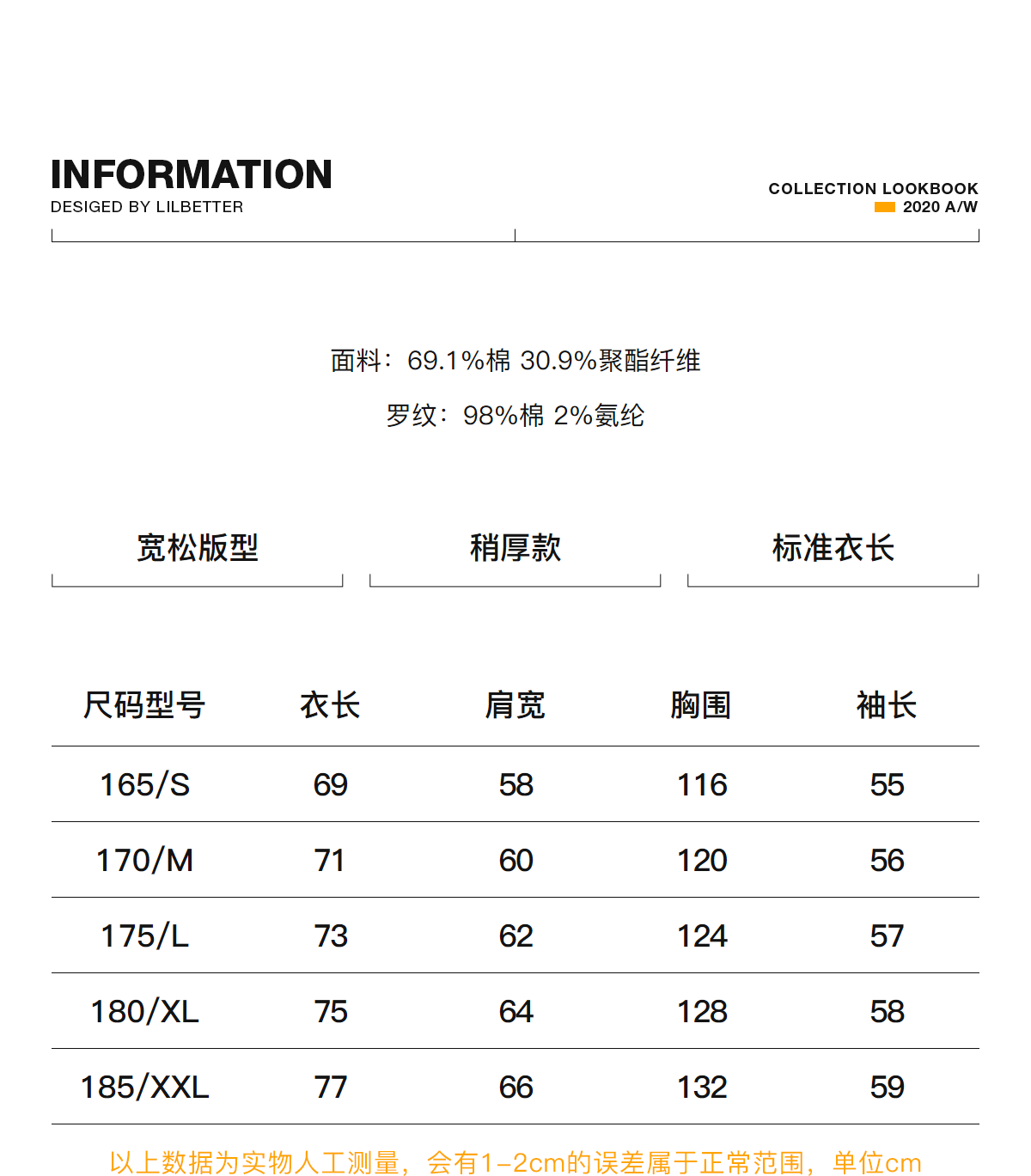 INFORMATION
DESIGED BY LILBETTER

COLLECTION LOOKBOOK
2020 A/W

面料：69.1%棉 30.9%聚酯纤维

罗纹：98%棉 2%氨纶

宽松版型

稍厚款

标准衣长

| 尺码型号 | 衣长 | 肩宽 | 胸围 | 袖长 |
|---|---|---|---|---|
| 165/S | 69 | 58 | 116 | 55 |
| 170/M | 71 | 60 | 120 | 56 |
| 175/L | 73 | 62 | 124 | 57 |
| 180/XL | 75 | 64 | 128 | 58 |
| 185/XXL | 77 | 66 | 132 | 59 |

以上数据为实物人工测量，会有1-2cm的误差属于正常范围，单位cm